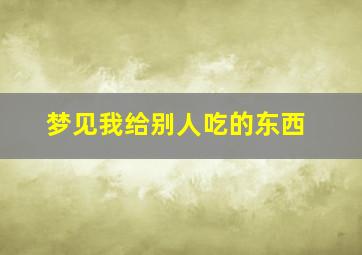 梦见我给别人吃的东西